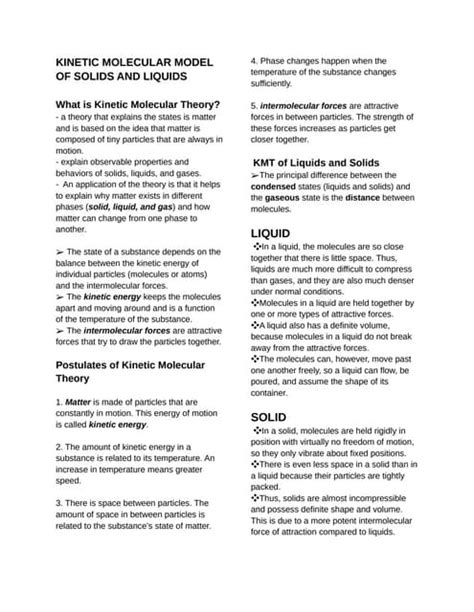 KINETIC MOLECULAR MODEL OF SOLIDS AND LIQUIDS

What is Kinetic Molecular Theory?
- a theory that explains the states is matter and is based on the idea that matter is composed of tiny particles that are always in motion.
- explain observable properties and behaviors of solids, liquids, and gases.
- An application of the theory is that it helps to explain why matter exists in different phases (solid, liquid, and gas) and how matter can change from one phase to another.

➢ The state of a substance depends on the balance between the kinetic energy of individual particles (molecules or atoms) and the intermolecular forces.
➢ The kinetic energy keeps the molecules apart and moving around and is a function of the temperature of the substance.
➢ The intermolecular forces are attractive forces that try to draw the particles together.

Postulates of Kinetic Molecular Theory

1. Matter is made of particles that are constantly in motion. This energy of motion is called kinetic energy.

2. The amount of kinetic energy in a substance is related to its temperature. An increase in temperature means greater speed.

3. There is space between particles. The amount of space in between particles is related to the substance's state of matter.

4. Phase changes happen when the temperature of the substance changes sufficiently.

5. intermolecular forces are attractive forces in between particles. The strength of these forces increases as particles get closer together.

KMT of Liquids and Solids
➢The principal difference between the condensed states (liquids and solids) and the gaseous state is the distance between molecules.

LIQUID
❖In a liquid, the molecules are so close together that there is little space. Thus, liquids are much more difficult to compress than gases, and they are also much denser under normal conditions.
❖Molecules in a liquid are held together by one or more types of attractive forces.
❖A liquid also has a definite volume, because molecules in a liquid do not break away from the attractive forces.
❖The molecules can, however, move past one another freely, so a liquid can flow, be poured, and assume the shape of its container.

SOLID
❖In a solid, molecules are held rigidly in position with virtually no freedom of motion, so they only vibrate about fixed positions.
❖There is even less space in a solid than in a liquid because their particles are tightly packed.
❖Thus, solids are almost incompressible and possess definite shape and volume. This is due to a more potent intermolecular force of attraction compared to liquids.